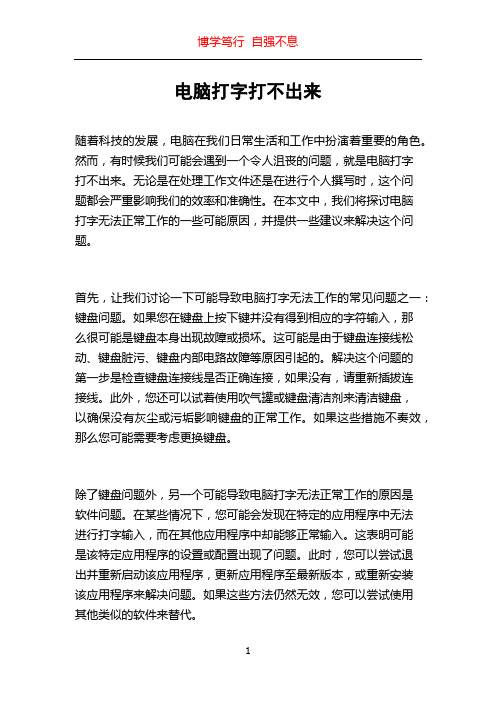 博学笃行 自强不息

电脑打字打不出来

随着科技的发展，电脑在我们日常生活和工作中扮演着重要的角色。然而，有时候我们可能会遇到一个令人沮丧的问题，就是电脑打字打不出来。无论是在处理工作文件还是在进行个人撰写时，这个问题都会严重影响我们的效率和准确性。在本文中，我们将探讨电脑打字无法正常工作的一些可能原因，并提供一些建议来解决这个问题。

首先，让我们讨论一下可能导致电脑打字无法工作的常见问题之一：键盘问题。如果您在键盘上按下键并没有得到相应的字符输入，那么很可能是键盘本身出现故障或损坏。这可能是由于键盘连接线松动、键盘脏污、键盘内部电路故障等原因引起的。解决这个问题的第一步是检查键盘连接线是否正确连接，如果没有，请重新插拔连接线。此外，您还可以试着使用吹气罐或键盘清洁剂来清洁键盘，以确保没有灰尘或污垢影响键盘的正常工作。如果这些措施不奏效，那么您可能需要考虑更换键盘。

除了键盘问题外，另一个可能导致电脑打字无法正常工作的原因是软件问题。在某些情况下，您可能会发现在特定的应用程序中无法进行打字输入，而在其他应用程序中却能够正常输入。这表明可能是该特定应用程序的设置或配置出现了问题。此时，您可以尝试退出并重新启动该应用程序，更新应用程序至最新版本，或重新安装该应用程序来解决问题。如果这些方法仍然无效，您可以尝试使用其他类似的软件来替代。

1